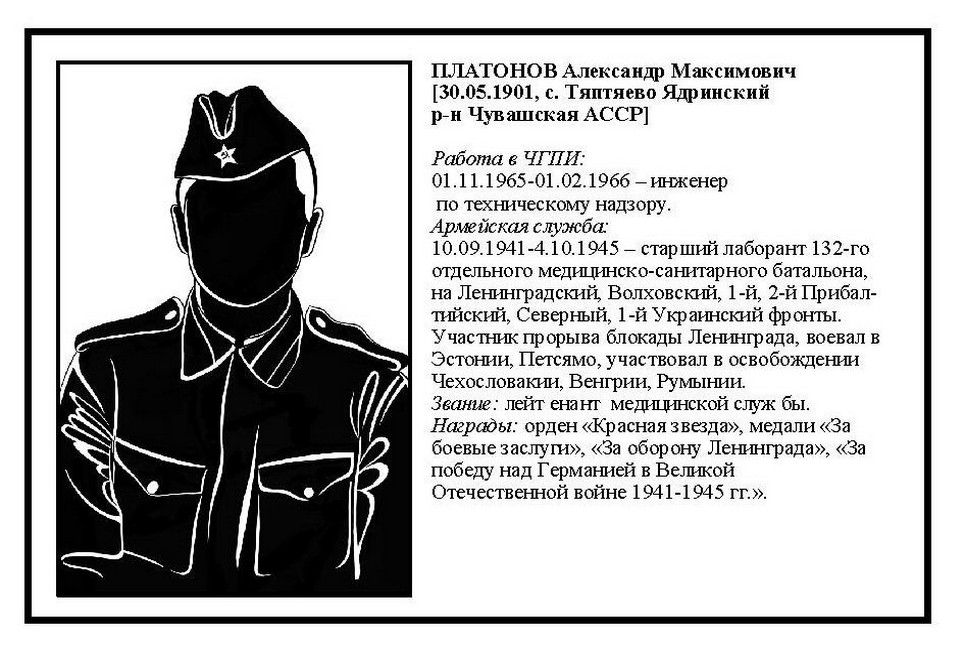 ПЛАТОНОВ Александр Максимович [30.05.1901, с. Тяптяево Ядринский р-н Чувашская АССР]

Работа в ЧГПИ:
01.11.1965-01.02.1966 – инженер по техническому надзору.
Армейская служба:
10.09.1941-4.10.1945 – старший лаборант 132-го отдельного медицинско-санитарного батальона, на Ленинградский, Волховский, 1-й, 2-й Прибалтийский, Северный, 1-й Украинский фронты. Участник прорыва блокады Ленинграда, воевал в Эстонии, Петсямо, участвовал в освобождении Чехословакии, Венгрии, Румынии.
Звание: лейт енант медицинской служ бы.
Награды: орден «Красная звезда», медали «За боевые заслуги», «За оборону Ленинграда», «За победу над Германией в Великой Отечественной войне 1941-1945 гг.».